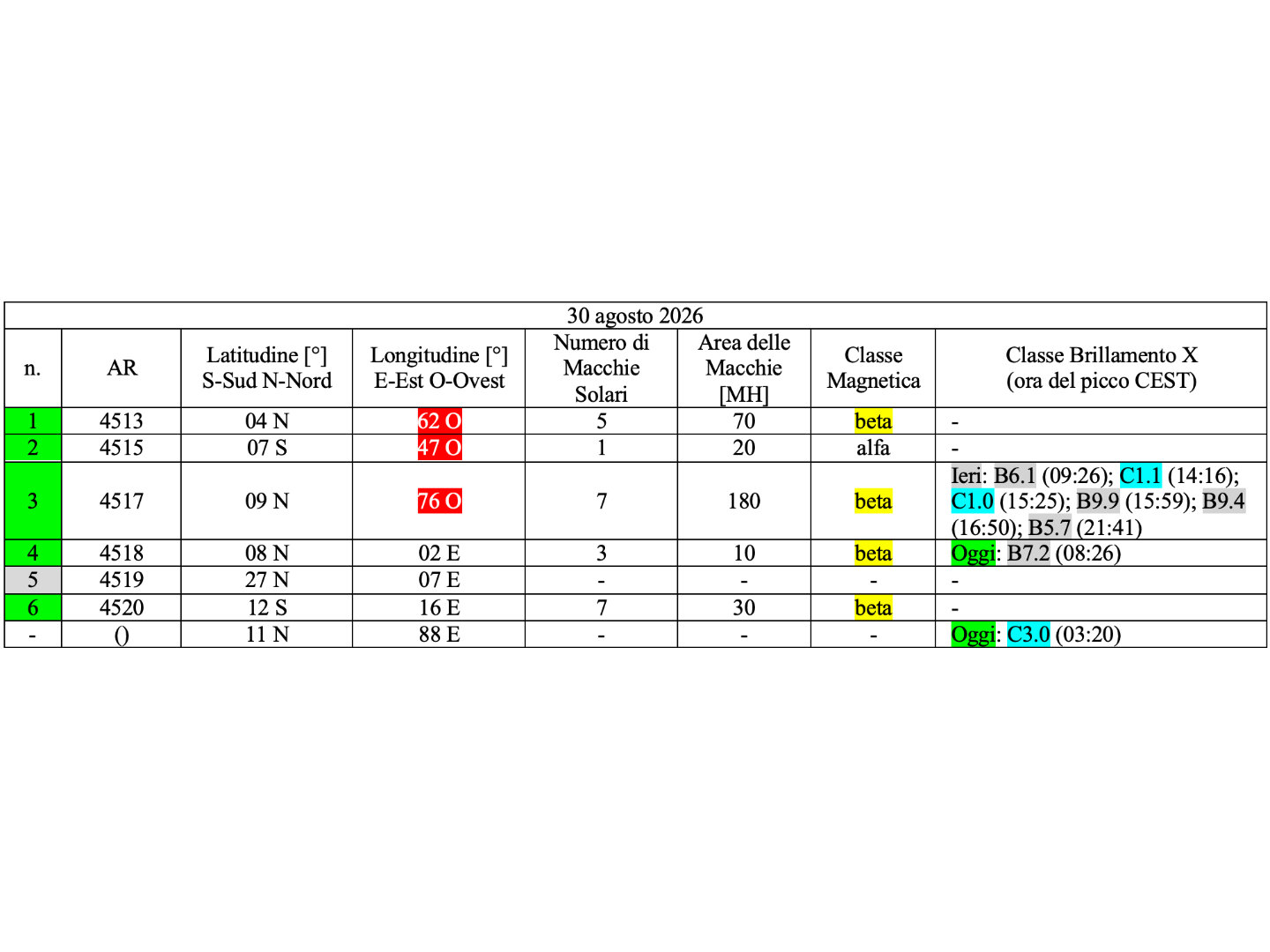 | 30 agosto 2026 | | | | | | | |
|---|---|---|---|---|---|---|---|
| n. | AR | Latitudine [°] S-Sud N-Nord | Longitudine [°] E-Est O-Ovest | Numero di Macchie Solari | Area delle Macchie [MH] | Classe Magnetica | Classe Brillamento X (ora del picco CEST) |
| 1 | 4513 | 04 N | 62 O | 5 | 70 | beta | - |
| 2 | 4515 | 07 S | 47 O | 1 | 20 | alfa | - |
| 3 | 4517 | 09 N | 76 O | 7 | 180 | beta | Ieri: B6.1 (09:26); C1.1 (14:16); C1.0 (15:25); B9.9 (15:59); B9.4 (16:50); B5.7 (21:41) |
| 4 | 4518 | 08 N | 02 E | 3 | 10 | beta | Oggi: B7.2 (08:26) |
| 5 | 4519 | 27 N | 07 E | - | - | - | - |
| 6 | 4520 | 12 S | 16 E | 7 | 30 | beta | - |
| - | () | 11 N | 88 E | - | - | - | Oggi: C3.0 (03:20) |